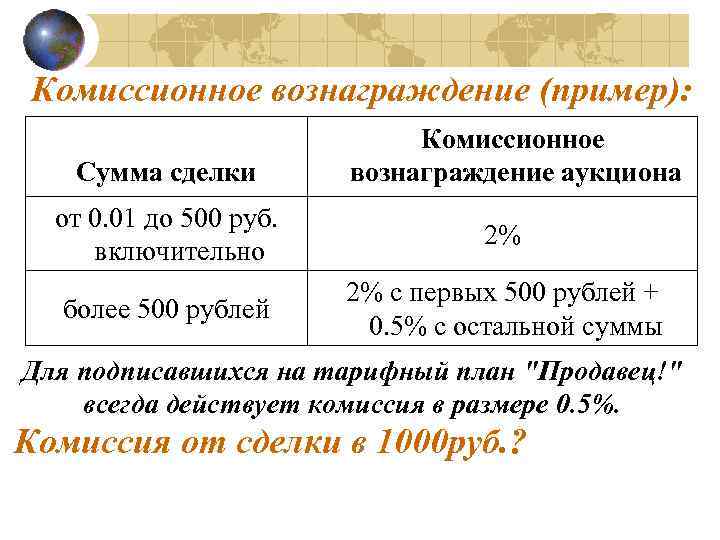 Комиссионное вознаграждение (пример):

| Сумма сделки | Комиссионное вознаграждение аукциона |
|---|---|
| от 0.01 до 500 руб. включительно | 2% |
| более 500 рублей | 2% с первых 500 рублей + 0.5% с остальной суммы |

Для подписавшихся на тарифный план "Продавец!" всегда действует комиссия в размере 0.5%.

Комиссия от сделки в 1000руб.?